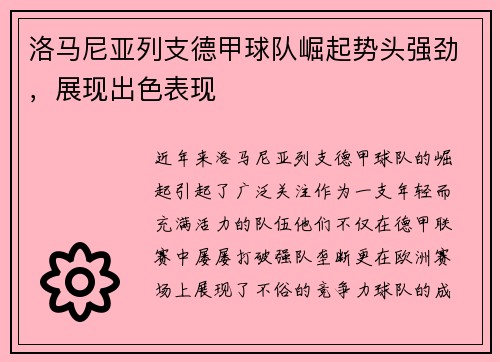 洛马尼亚列支德甲球队崛起势头强劲，展现出色表现

近年来洛马尼亚列支德甲球队的崛起引起了广泛关注作为一支年轻而充满活力的队伍他们不仅在德甲联赛中屡屡打破强队垄断更在欧洲赛场上展现了不俗的竞争力球队的成